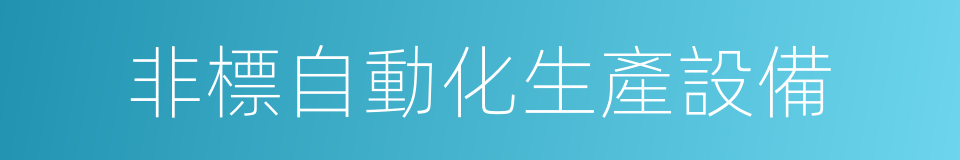 非標自動化生產設備